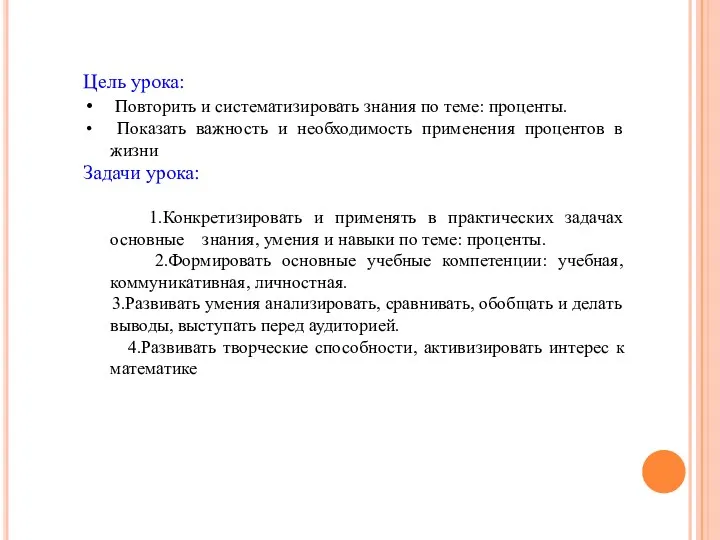 Цель урока:

• Повторить и систематизировать знания по теме: проценты.
• Показать важность и необходимость применения процентов в жизни

Задачи урока:

1.Конкретизировать и применять в практических задачах основные знания, умения и навыки по теме: проценты.
2.Формировать основные учебные компетенции: учебная, коммуникативная, личностная.
3.Развивать умения анализировать, сравнивать, обобщать и делать выводы, выступать перед аудиторией.
4.Развивать творческие способности, активизировать интерес к математике